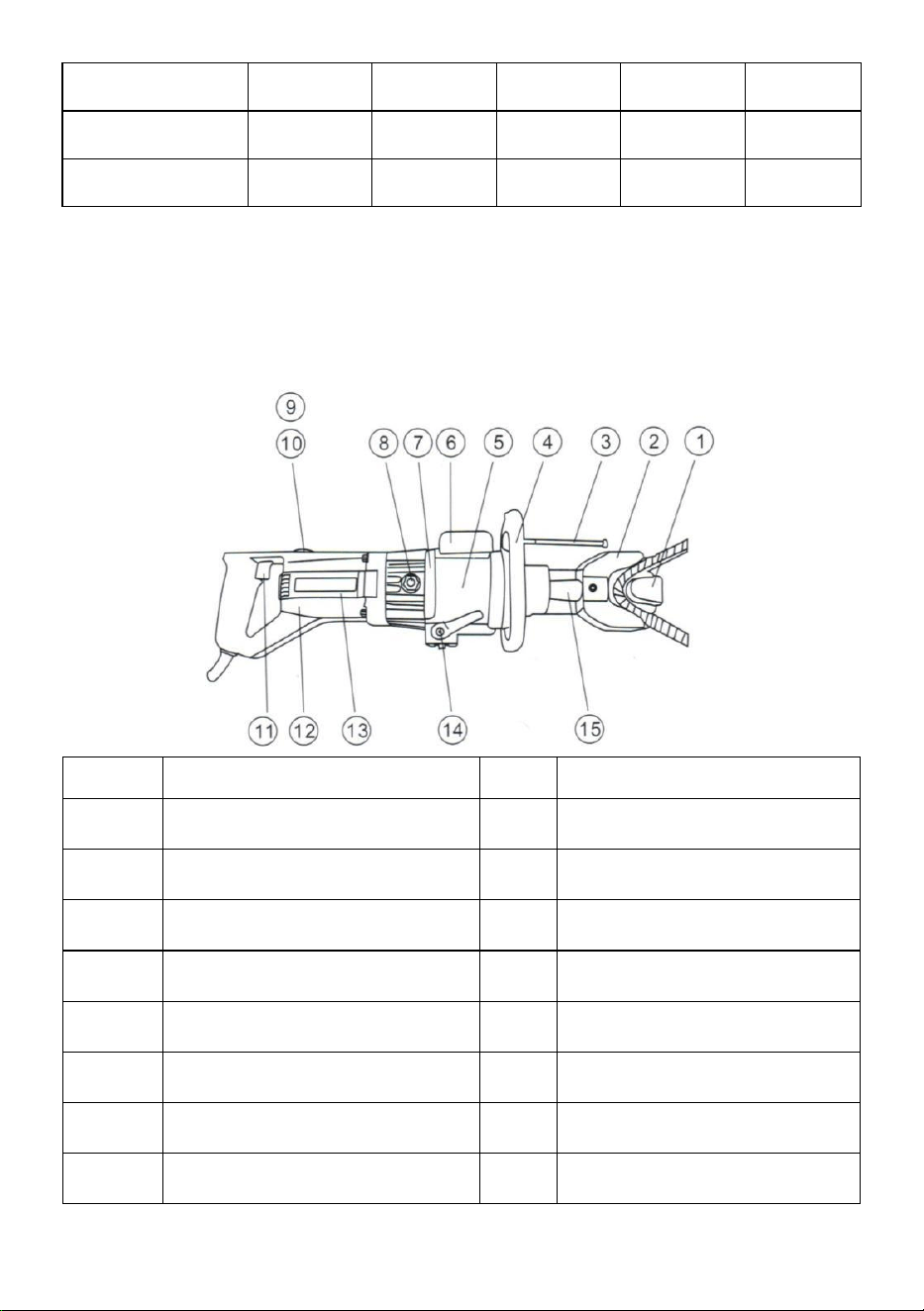 9
10
8 7 6 5 4 3 2 1
11 12 13 14 15